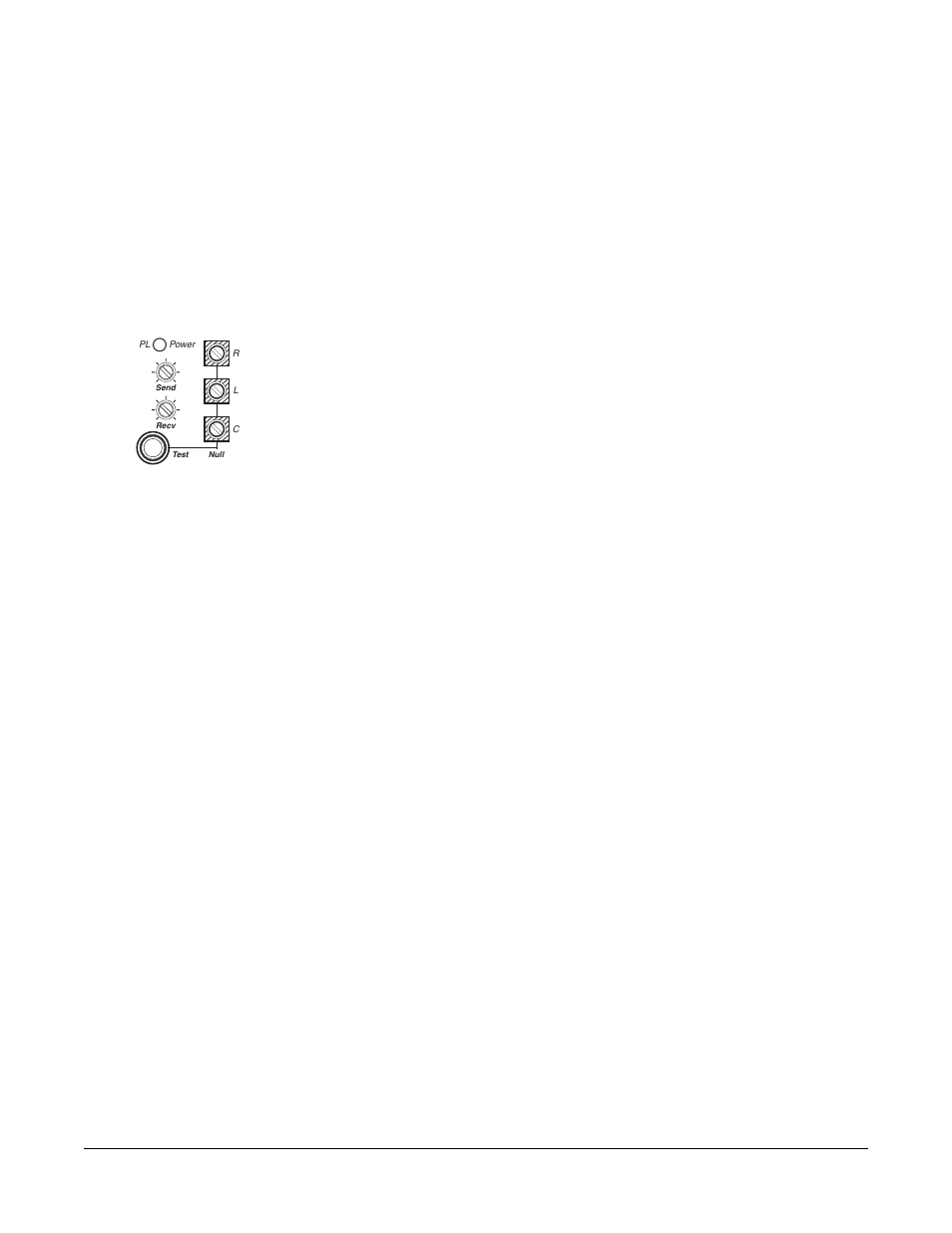 PL Power
R
Send
L
Recv
C
Test
Null